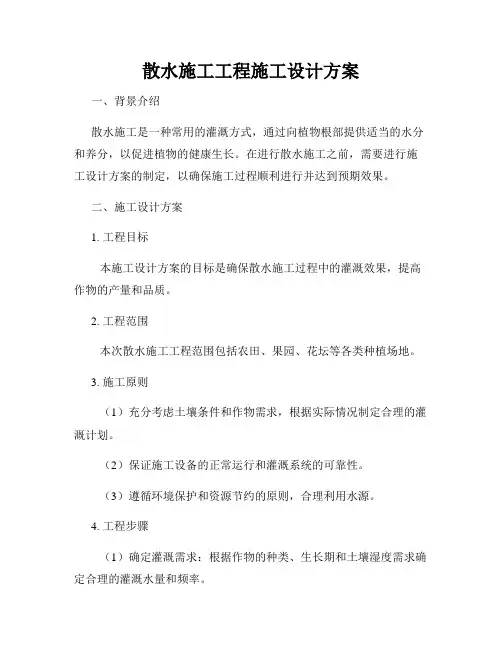 散水施工工程施工设计方案

一、背景介绍

散水施工是一种常用的灌溉方式，通过向植物根部提供适当的水分和养分，以促进植物的健康生长。在进行散水施工之前，需要进行施工设计方案的制定，以确保施工过程顺利进行并达到预期效果。

二、施工设计方案

1. 工程目标

本施工设计方案的目标是确保散水施工过程中的灌溉效果，提高作物的产量和品质。

2. 工程范围

本次散水施工工程范围包括农田、果园、花坛等各类种植场地。

3. 施工原则

（1）充分考虑土壤条件和作物需求，根据实际情况制定合理的灌溉计划。

（2）保证施工设备的正常运行和灌溉系统的可靠性。

（3）遵循环境保护和资源节约的原则，合理利用水源。

4. 工程步骤

（1）确定灌溉需求：根据作物的种类、生长期和土壤湿度需求确定合理的灌溉水量和频率。